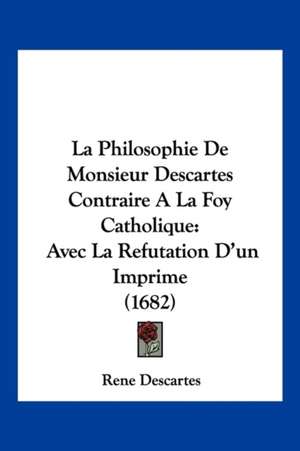 La Philosophie De Monsieur Descartes Contraire A La Foy Catholique: Avec La Refutation D'un Imprime (1682)

Rene Descartes